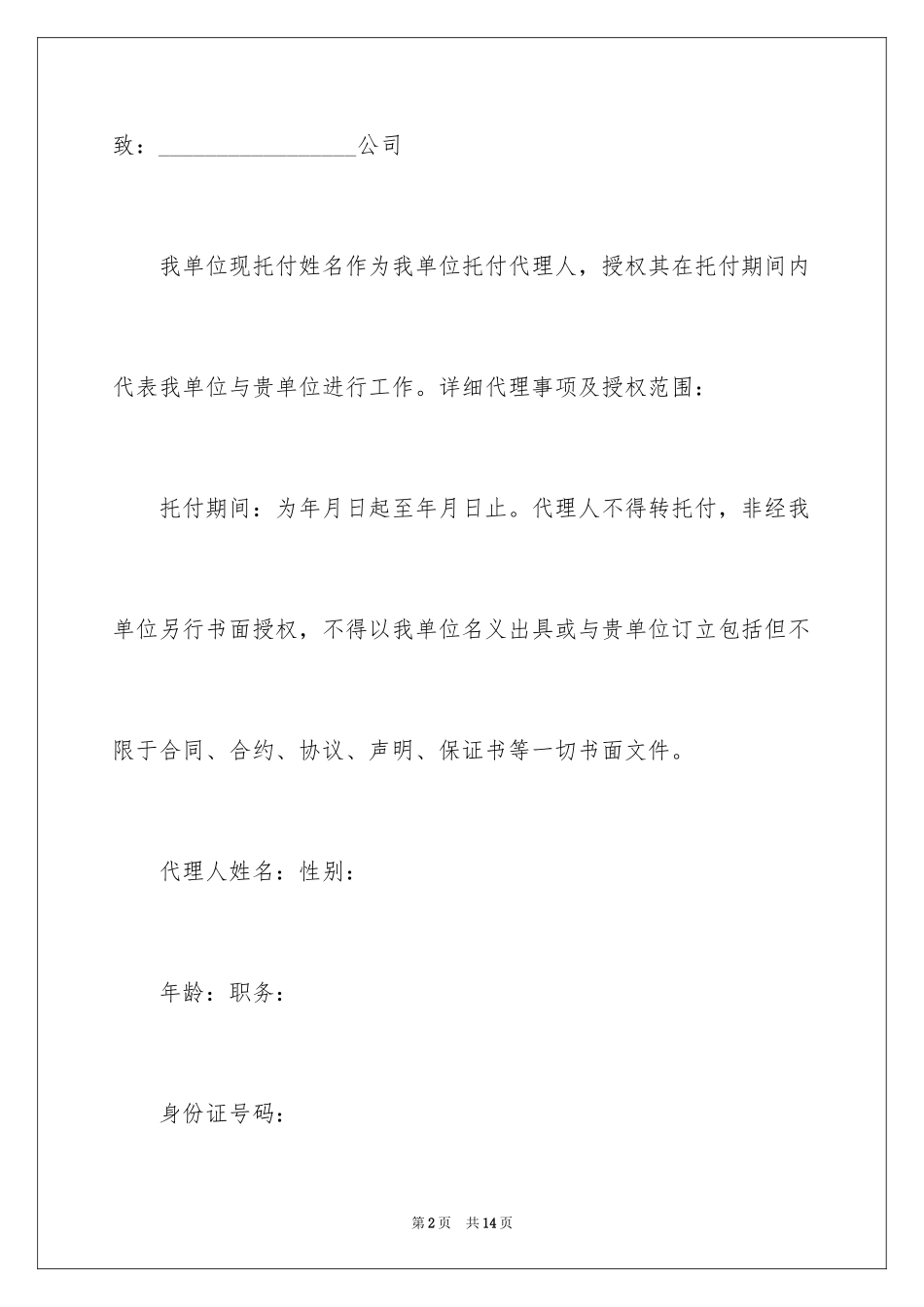 致：__________________公司

我单位现托付姓名作为我单位托付代理人，授权其在托付期间内代表我单位与贵单位进行工作。详细代理事项及授权范围：

托付期间：为年月日起至年月日止。代理人不得转托付，非经我单位另行书面授权，不得以我单位名义出具或与贵单位订立包括但不限于合同、合约、协议、声明、保证书等一切书面文件。

代理人姓名：性别：

年龄：职务：

身份证号码：

第2页 共14页